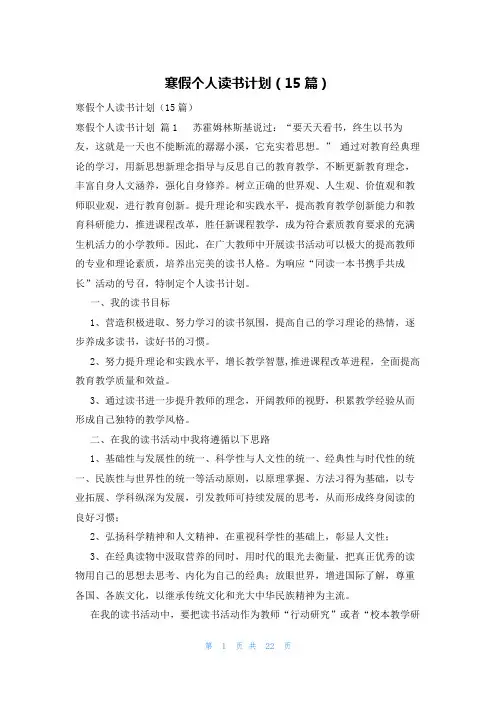 寒假个人读书计划（15篇）

寒假个人读书计划（15篇）

寒假个人读书计划 篇1 苏霍姆林斯基说过：“要天天看书，终生以书为友，这就是一天也不能断流的潺潺小溪，它充实着思想。” 通过对教育经典理论的学习，用新思想新理念指导与反思自己的教育教学，不断更新教育理念，丰富自身人文涵养，强化自身修养。树立正确的世界观、人生观、价值观和教师职业观，进行教育创新。提升理论和实践水平，提高教育教学创新能力和教育科研能力，推进课程改革，胜任新课程教学，成为符合素质教育要求的充满生机活力的小学教师。因此，在广大教师中开展读书活动可以极大的提高教师的专业和理论素质，培养出完美的读书人格。为响应“同读一本书携手共成长”活动的号召，特制定个人读书计划。

一、我的读书目标

1、营造积极进取、努力学习的读书氛围，提高自己的学习理论的热情，逐步养成多读书，读好书的习惯。

2、努力提升理论和实践水平，增长教学智慧，推进课程改革进程，全面提高教育教学质量和效益。

3、通过读书进一步提升教师的理念，开阔教师的视野，积累教学经验从而形成自己独特的教学风格。

二、在我的读书活动中我将遵循以下思路

1、基础性与发展性的统一、科学性与人文性的统一、经典性与时代性的统一、民族性与世界性的统一等活动原则，以原理掌握、方法习得为基础，以专业拓展、学科纵深为发展，引发教师可持续发展的思考，从而形成终身阅读的良好习惯；

2、弘扬科学精神和人文精神，在重视科学性的基础上，彰显人文性；

3、在经典读物中汲取营养的同时，用时代的眼光去衡量，把真正优秀的读物用自己的思想去思考、内化为自己的经典；放眼世界，增进国际了解，尊重各国、各族文化，以继承传统文化和光大中华民族精神为主流。

在我的读书活动中，要把读书活动作为教师“行动研究”或者“校本教学研

第 1 页 共 22 页